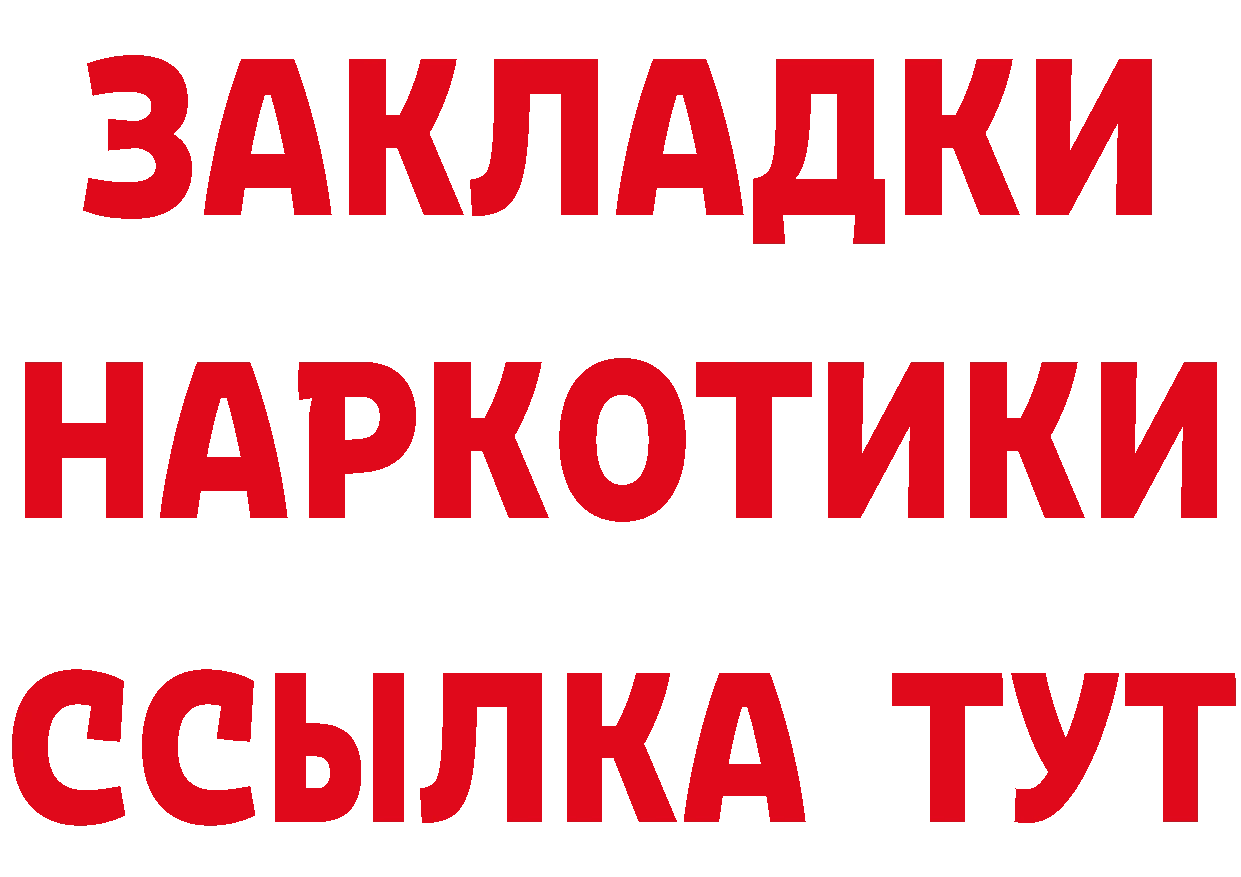 ЗАКЛАДКИ НАРКОТИКИ ССЫЛКА ТУТ